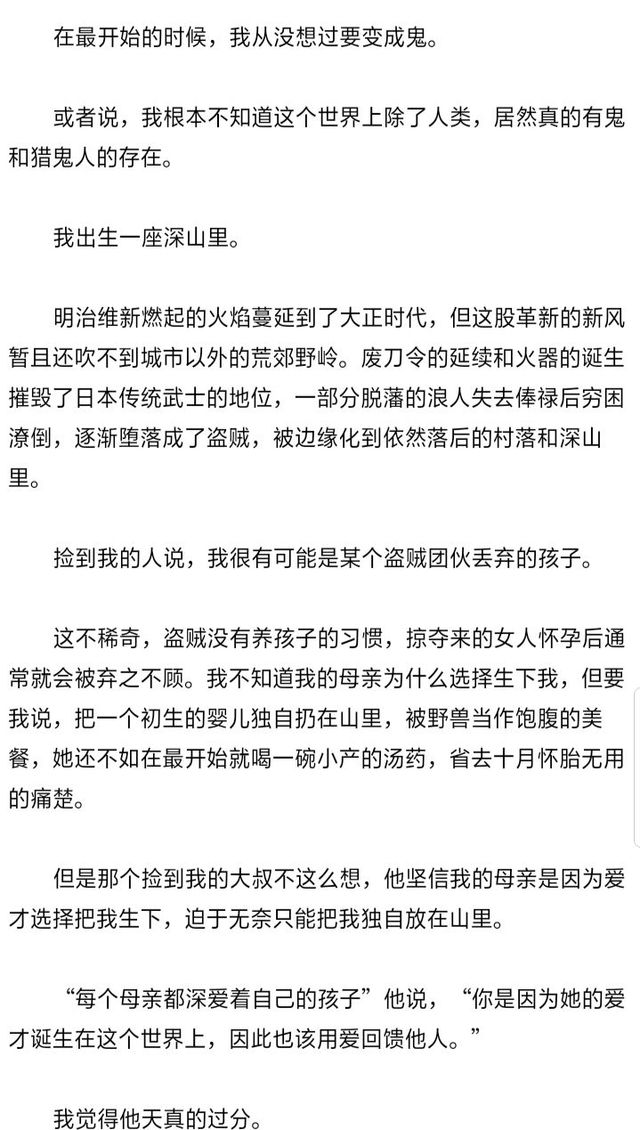 在最开始的时候，我从没想过要变成鬼。

或者说，我根本不知道这个世界上除了人类，居然真的有鬼和猎鬼人的存在。

我出生一座深山里。

明治维新燃起的火焰蔓延到了大正时代，但这股革新的新风暂且还吹不到城市以外的荒郊野岭。废刀令的延续和火器的诞生摧毁了日本传统武士的地位，一部分脱藩的浪人失去俸禄后穷困潦倒，逐渐堕落成了盗贼，被边缘化到依然落后的村落和深山里。

捡到我的人说，我很有可能是某个盗贼团伙丢弃的孩子。

这不稀奇，盗贼没有养孩子的习惯，掠夺来的女人怀孕后通常就会被弃之不顾。我不知道我的母亲为什么选择生下我，但要我说，把一个初生的婴儿独自扔在山里，被野兽当作饱腹的美餐，她还不如在最开始就喝一碗小产的汤药，省去十月怀胎无用的痛楚。

但是那个捡到我的大叔不这么想，他坚信我的母亲是因为爱才选择把我生下，迫于无奈只能把我独自放在山里。

“每个母亲都深爱着自己的孩子”他说，“你是因为她的爱才诞生在这个世界上，因此也该用爱回馈他人。”

我觉得他天真的过分。